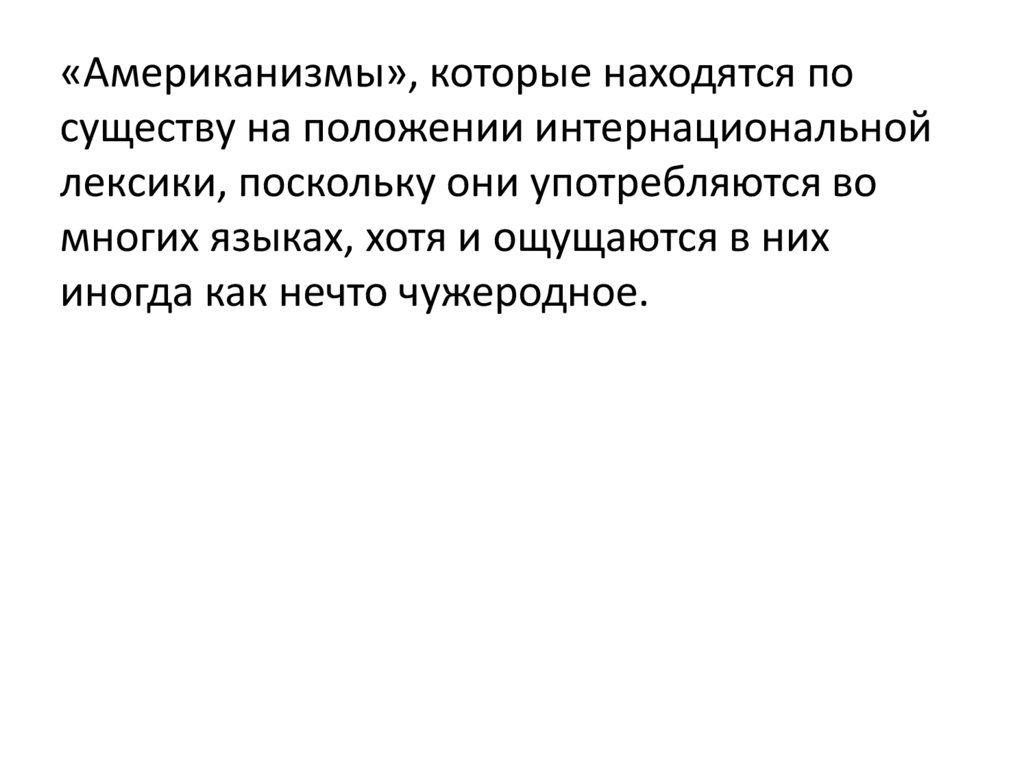 «Американизмы», которые находятся по существу на положении интернациональной лексики, поскольку они употребляются во многих языках, хотя и ощущаются в них иногда как нечто чужеродное.